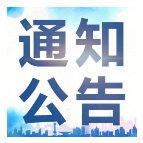 通知
公告